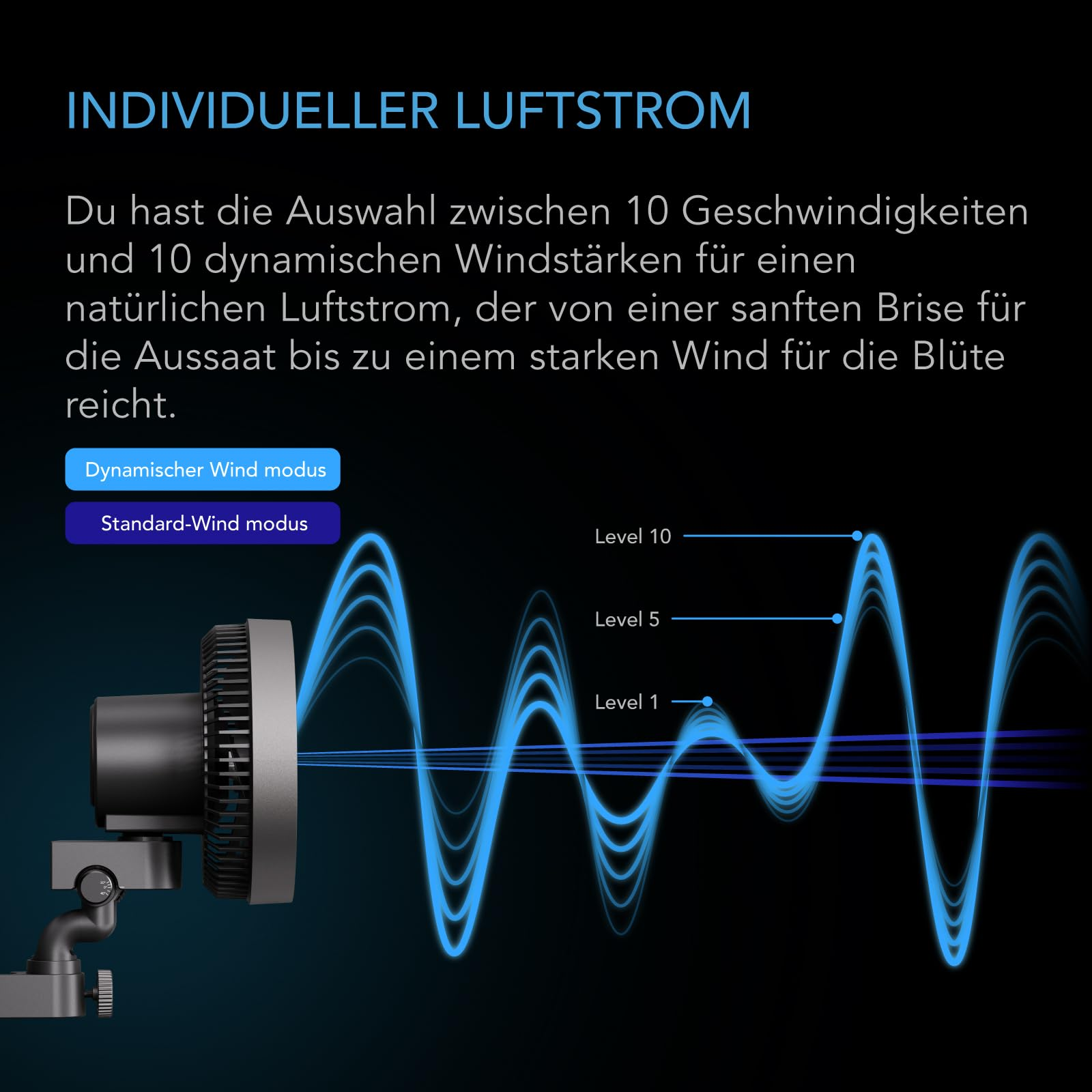 INDIVIDUELLER LUFTSTROM

Du hast die Auswahl zwischen 10 Geschwindigkeiten und 10 dynamischen Windstärken für einen natürlichen Luftstrom, der von einer sanften Brise für die Aussaat bis zu einem starken Wind für die Blüte reicht.

Dynamischer Wind modus

Standard-Wind modus

Level 10

Level 5

Level 1